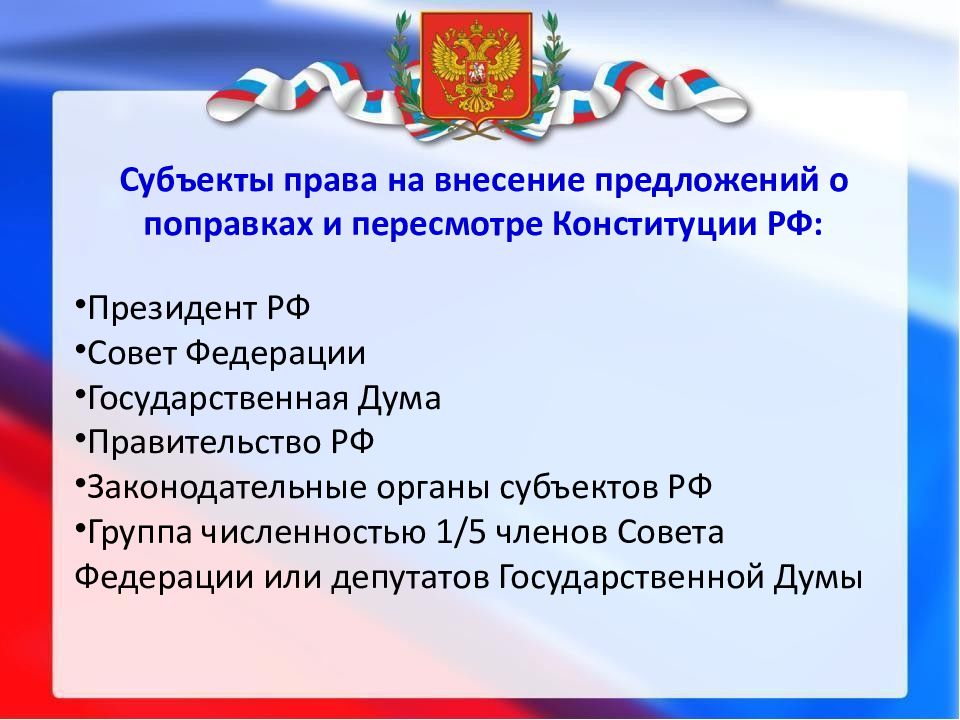 Субъекты права на внесение предложений о поправках и пересмотре Конституции РФ:

•Президент РФ
•Совет Федерации
•Государственная Дума
•Правительство РФ
•Законодательные органы субъектов РФ
•Группа численностью 1/5 членов Совета Федерации или депутатов Государственной Думы